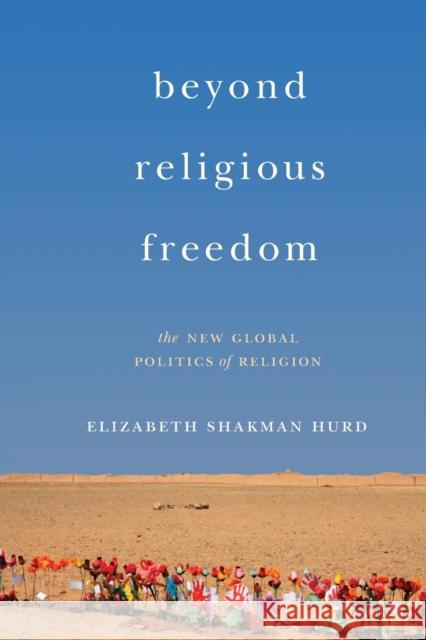 beyond religious freedom

the NEW GLOBAL POLITICS of RELIGION

ELIZABETH SHAKMAN HURD